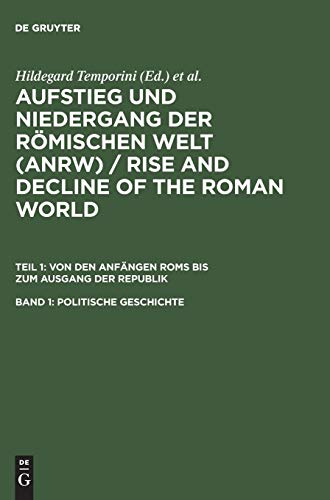 DE GRUYTER

Hildegard Temporini (Ed.) et al.

AUFSTIEG UND NIEDERGANG DER RÖMISCHEN WELT (ANRW) / RISE AND DECLINE OF THE ROMAN WORLD

TEIL 1: VON DEN ANFÄNGEN ROMS BIS ZUM AUSGANG DER REPUBLIK

BAND 1: POLITISCHE GESCHICHTE

DE
G